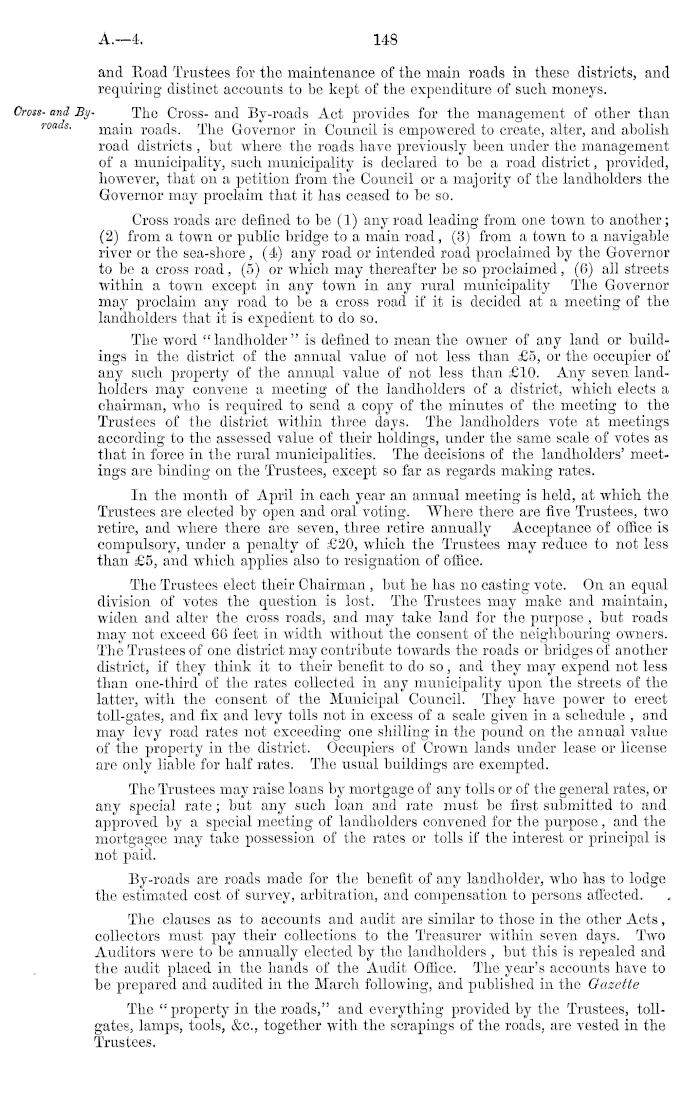 A.—4. 148

and Road Trustees for the maintenance of the main roads in these districts, and requiring distinct accounts to be kept of the expenditure of such moneys.

Cross- and By-roads.

The Cross- and By-roads Act provides for the management of other than main roads. The Governor in Council is empowered to create, alter, and abolish road districts, but where the roads have previously been under the management of a municipality, such municipality is declared to be a road district, provided, however, that on a petition from the Council or a majority of the landholders the Governor may proclaim that it has ceased to be so.

Cross roads are defined to be (1) any road leading from one town to another; (2) from a town or public bridge to a main road, (3) from a town to a navigable river or the sea-shore, (4) any road or intended road proclaimed by the Governor to be a cross road, (5) or which may thereafter be so proclaimed, (6) all streets within a town except in any town in any rural municipality The Governor may proclaim any road to be a cross road if it is decided at a meeting of the landholders that it is expedient to do so.

The word "landholder" is defined to mean the owner of any land or buildings in the district of the annual value of not less than £5, or the occupier of any such property of the annual value of not less than £10. Any seven landholders may convene a meeting of the landholders of a district, which elects a chairman, who is required to send a copy of the minutes of the meeting to the Trustees of the district within three days. The landholders vote at meetings according to the assessed value of their holdings, under the same scale of votes as that in force in the rural municipalities. The decisions of the landholders' meetings are binding on the Trustees, except so far as regards making rates.

In the month of April in each year an annual meeting is held, at which the Trustees are elected by open and oral voting. Where there are five Trustees, two retire, and where there are seven, three retire annually Acceptance of office is compulsory, under a penalty of £20, which the Trustees may reduce to not less than £5, and which applies also to resignation of office.

The Trustees elect their Chairman, but he has no casting vote. On an equal division of votes the question is lost. The Trustees may make and maintain, widen and alter the cross roads, and may take land for the purpose, but roads may not exceed 66 feet in width without the consent of the neighbouring owners. The Trustees of one district may contribute towards the roads or bridges of another district, if they think it to their benefit to do so, and they may expend not less than one-third of the rates collected in any municipality upon the streets of the latter, with the consent of the Municipal Council. They have power to erect toll-gates, and fix and levy tolls not in excess of a scale given in a schedule, and may levy road rates not exceeding one shilling in the pound on the annual value of the property in the district. Occupiers of Crown lands under lease or license are only liable for half rates. The usual buildings are exempted.

The Trustees may raise loans by mortgage of any tolls or of the general rates, or any special rate; but any such loan and rate must be first submitted to and approved by a special meeting of landholders convened for the purpose, and the mortgagee may take possession of the rates or tolls if the interest or principal is not paid.

By-roads are roads made for the benefit of any landholder, who has to lodge the estimated cost of survey, arbitration, and compensation to persons affected.

The clauses as to accounts and audit are similar to those in the other Acts, collectors must pay their collections to the Treasurer within seven days. Two Auditors were to be annually elected by the landholders, but this is repealed and the audit placed in the hands of the Audit Office. The year's accounts have to be prepared and audited in the March following, and published in the Gazette

The "property in the roads," and everything provided by the Trustees, toll-gates, lamps, tools, &c., together with the scrapings of the roads, are vested in the Trustees.